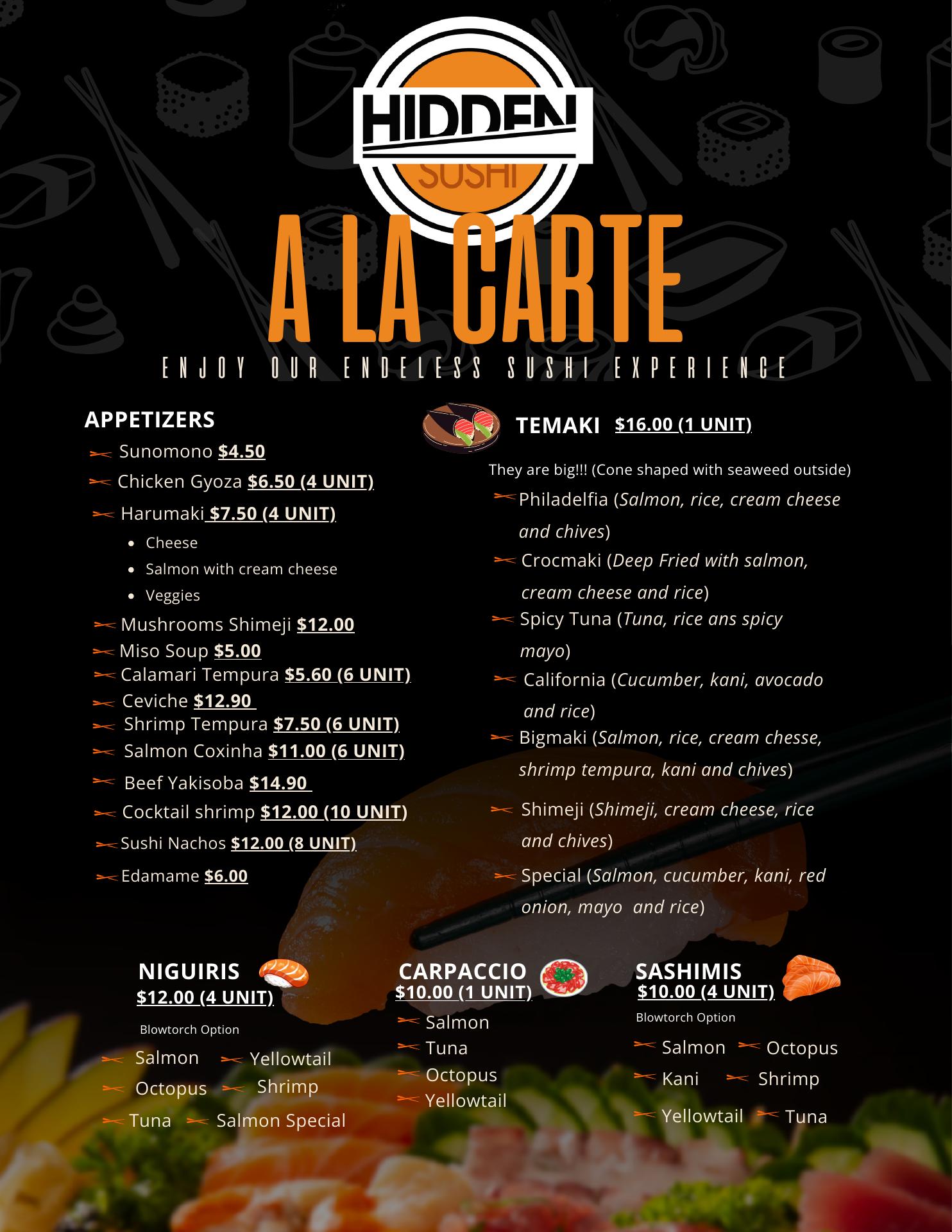 HIDDEN
SUSHI

A LA CARTE

ENJOY OUR ENDELESS SUSHI EXPERIENCE

APPETIZERS

Sunomono $4.50

Chicken Gyoza $6.50 (4 UNIT)

Harumaki $7.50 (4 UNIT)
• Cheese
• Salmon with cream cheese
• Veggies

Mushrooms Shimeji $12.00

Miso Soup $5.00

Calamari Tempura $5.60 (6 UNIT)

Ceviche $12.90

Shrimp Tempura $7.50 (6 UNIT)

Salmon Coxinha $11.00 (6 UNIT)

Beef Yakisoba $14.90

Cocktail shrimp $12.00 (10 UNIT)

Sushi Nachos $12.00 (8 UNIT)

Edamame $6.00

TEMAKI $16.00 (1 UNIT)

They are big!!! (Cone shaped with seaweed outside)

Philadelfia (Salmon, rice, cream cheese and chives)

Crocmaki (Deep Fried with salmon, cream cheese and rice)

Spicy Tuna (Tuna, rice ans spicy mayo)

California (Cucumber, kani, avocado and rice)

Bigmaki (Salmon, rice, cream chesse, shrimp tempura, kani and chives)

Shimeji (Shimeji, cream cheese, rice and chives)

Special (Salmon, cucumber, kani, red onion, mayo and rice)

NIGUIRIS
$12.00 (4 UNIT)

Blowtorch Option

Salmon
Yellowtail
Octopus
Shrimp
Tuna
Salmon Special

CARPACCIO
$10.00 (1 UNIT)

Salmon
Tuna
Octopus
Yellowtail

SASHIMIS
$10.00 (4 UNIT)

Blowtorch Option

Salmon
Octopus
Kani
Shrimp
Yellowtail
Tuna